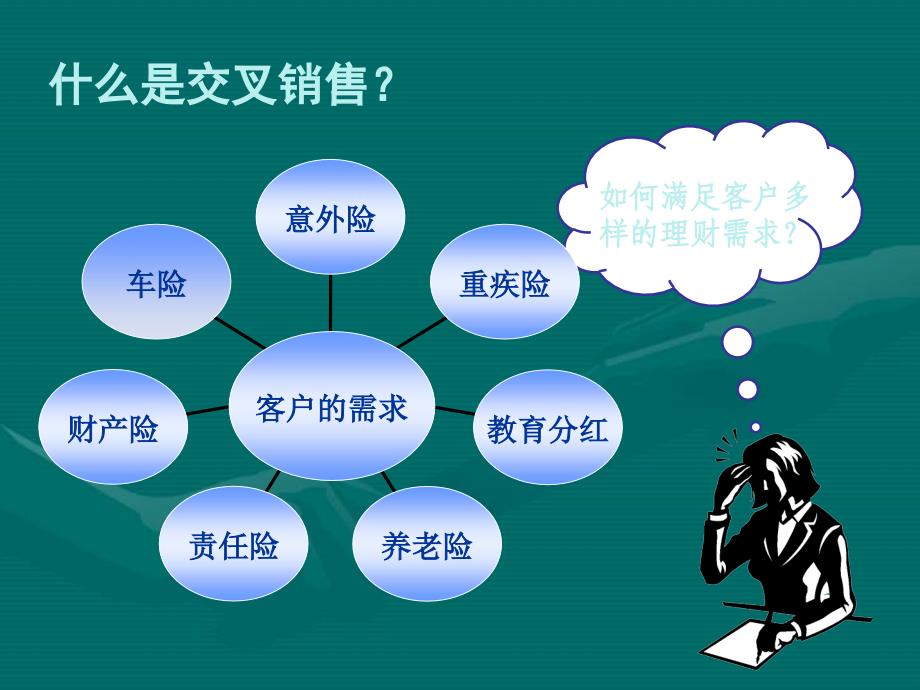 什么是交叉销售？

意外险

车险

重疾险

客户的需求

财产险

教育分红

责任险

养老险

如何满足客户多样的理财需求？